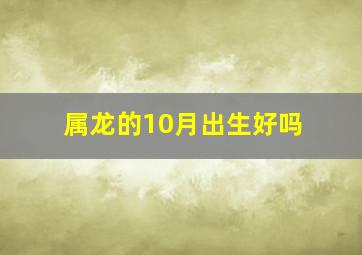 属龙的10月出生好吗